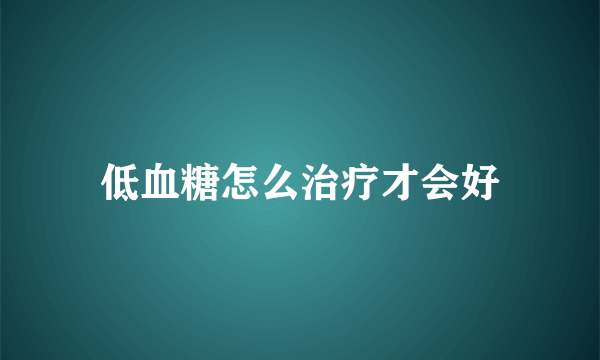 低血糖怎么治疗才会好